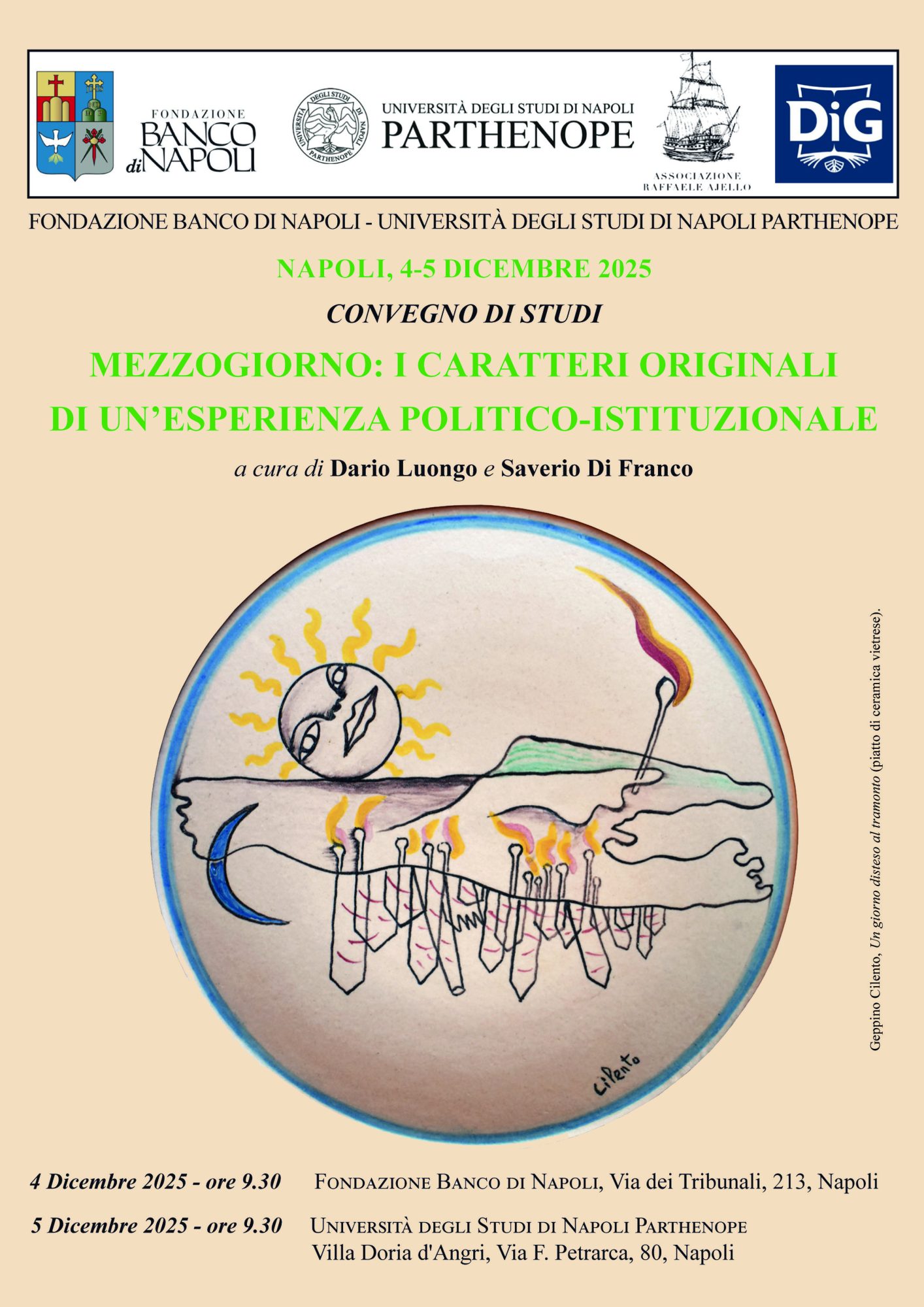 FONDAZIONE BANCO di NAPOLI

UNIVERSITÀ DEGLI STUDI DI NAPOLI PARTHENOPE

UNIVERSITÀ DEGLI STUDI DI NAPOLI PARTHENOPE

ASSOCIAZIONE RAFFAELE AJELLO

DiG

FONDAZIONE BANCO DI NAPOLI - UNIVERSITÀ DEGLI STUDI DI NAPOLI PARTHENOPE

NAPOLI, 4-5 DICEMBRE 2025

CONVEGNO DI STUDI

MEZZOGIORNO: I CARATTERI ORIGINALI DI UN'ESPERIENZA POLITICO-ISTITUZIONALE

a cura di Dario Luongo e Saverio Di Franco

Cilento

Geppino Cilento, Un giorno disteso al tramonto (piatto di ceramica vietrese).

4 Dicembre 2025 - ore 9.30 FONDAZIONE BANCO DI NAPOLI, Via dei Tribunali, 213, Napoli

5 Dicembre 2025 - ore 9.30 UNIVERSITÀ DEGLI STUDI DI NAPOLI PARTHENOPE
Villa Doria d'Angri, Via F. Petrarca, 80, Napoli